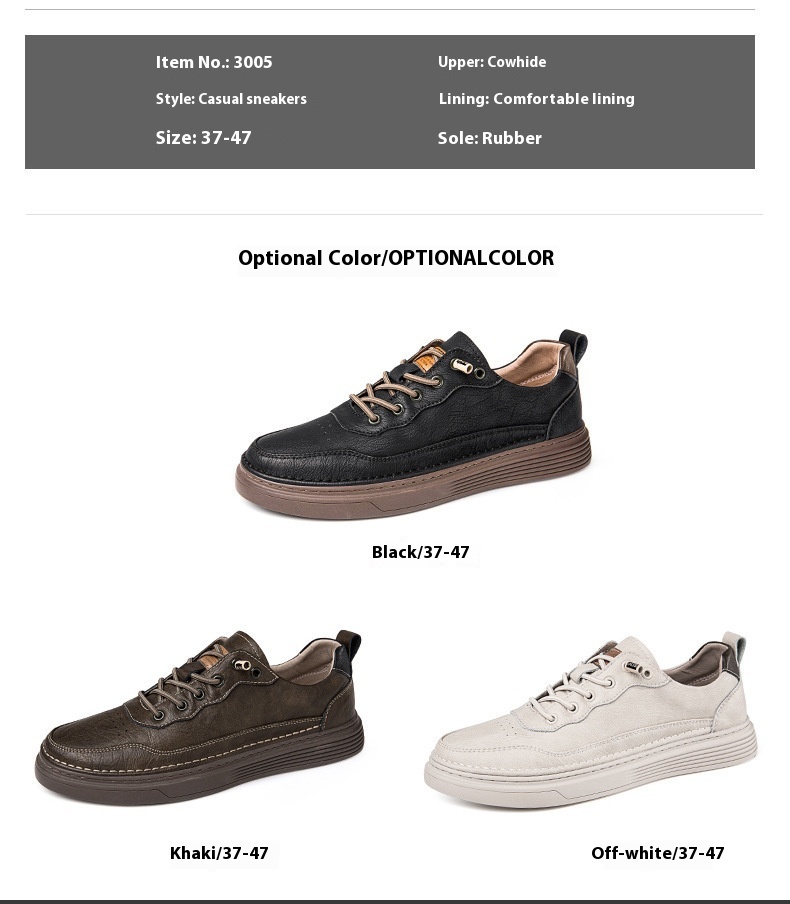 Item No.: 3005

Style: Casual sneakers

Size: 37-47

Upper: Cowhide

Lining: Comfortable lining

Sole: Rubber

Optional Color/OPTIONALCOLOR

Black/37-47

Khaki/37-47

Off-white/37-47